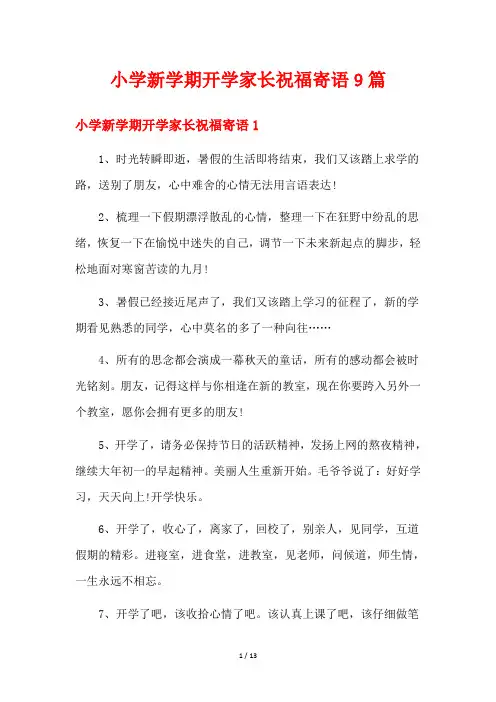 小学新学期开学家长祝福寄语9篇

小学新学期开学家长祝福寄语1

1、时光转瞬即逝，暑假的生活即将结束，我们又该踏上求学的路，送别了朋友，心中难舍的心情无法用言语表达!

2、梳理一下假期漂浮散乱的心情，整理一下在狂野中纷乱的思绪，恢复一下在愉悦中迷失的自己，调节一下未来新起点的脚步，轻松地面对寒窗苦读的九月!

3、暑假已经接近尾声了，我们又该踏上学习的征程了，新的学期看见熟悉的同学，心中莫名的多了一种向往……

4、所有的思念都会演成一幕秋天的童话，所有的感动都会被时光铭刻。朋友，记得这样与你相逢在新的教室，现在你要跨入另外一个教室，愿你会拥有更多的朋友!

5、开学了，请务必保持节日的活跃精神，发扬上网的熬夜精神，继续大年初一的早起精神。美丽人生重新开始。毛爷爷说了：好好学习，天天向上!开学快乐。

6、开学了，收心了，离家了，回校了，别亲人，见同学，互道假期的精彩。进寝室，进食堂，进教室，见老师，问候道，师生情，一生永远不相忘。

7、开学了吧，该收拾心情了吧。该认真上课了吧，该仔细做笔

1 / 13